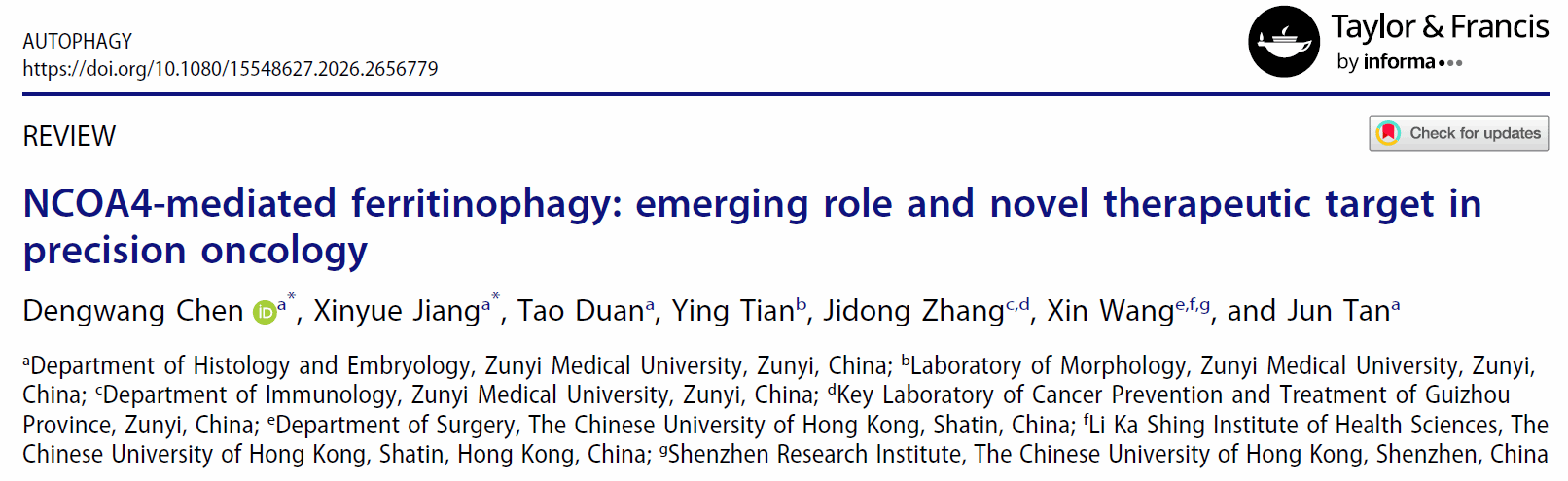 AUTOPHAGY
https://doi.org/10.1080/15548627.2026.2656779

Taylor & Francis
by informa

REVIEW

Check for updates

NCOA4-mediated ferritinophagy: emerging role and novel therapeutic target in precision oncology

Dengwang Chen $^{a*}$, Xinyue Jiang$^{a*}$, Tao Duan$^{a}$, Ying Tian$^{b}$, Jidong Zhang$^{c,d}$, Xin Wang$^{e,f,g}$, and Jun Tan$^{a}$

$^{a}$Department of Histology and Embryology, Zunyi Medical University, Zunyi, China; $^{b}$Laboratory of Morphology, Zunyi Medical University, Zunyi, China; $^{c}$Department of Immunology, Zunyi Medical University, Zunyi, China; $^{d}$Key Laboratory of Cancer Prevention and Treatment of Guizhou Province, Zunyi, China; $^{e}$Department of Surgery, The Chinese University of Hong Kong, Shatin, China; $^{f}$Li Ka Shing Institute of Health Sciences, The Chinese University of Hong Kong, Shatin, Hong Kong, China; $^{g}$Shenzhen Research Institute, The Chinese University of Hong Kong, Shenzhen, China